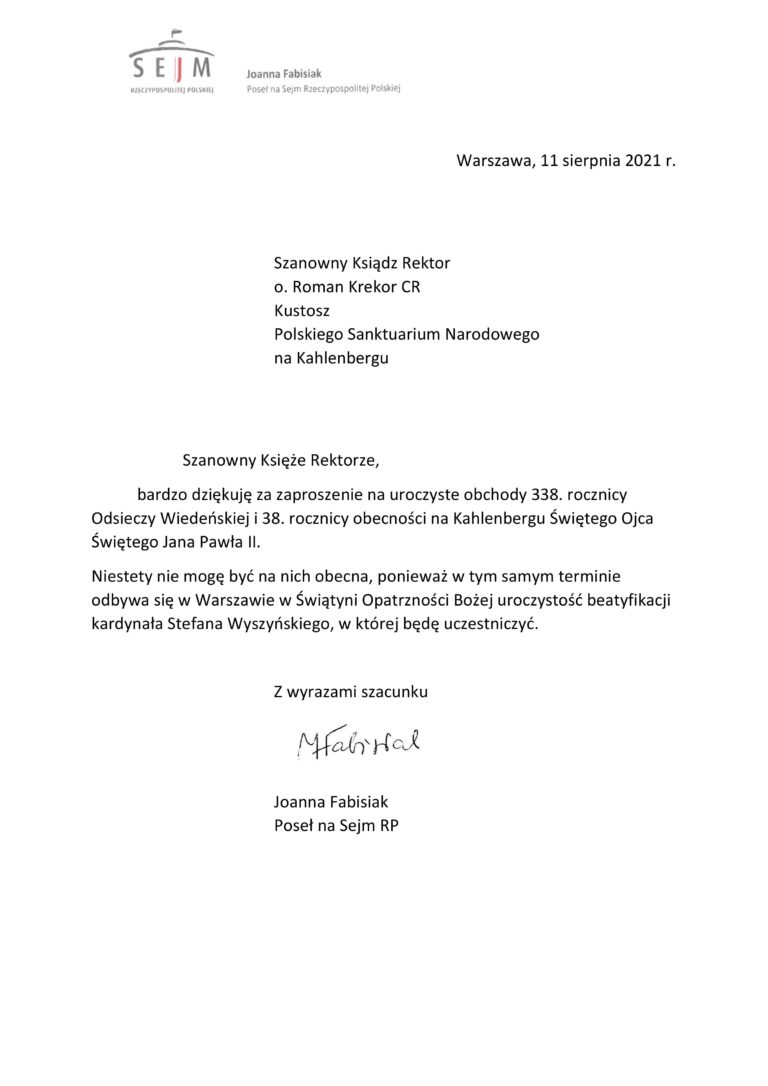 SEJM
RZECZYPOSPOLITEJ POLSKIEJ

Joanna Fabisiak
Poseł na Sejm Rzeczypospolitej Polskiej

Warszawa, 11 sierpnia 2021 r.

Szanowny Ksiądz Rektor
o. Roman Krekor CR
Kustosz
Polskiego Sanktuarium Narodowego
na Kahlenbergu

Szanowny Księże Rektorze,

bardzo dziękuję za zaproszenie na uroczyste obchody 338. rocznicy Odsieczy Wiedeńskiej i 38. rocznicy obecności na Kahlenbergu Świętego Ojca Świętego Jana Pawła II.

Niestety nie mogę być na nich obecna, ponieważ w tym samym terminie odbywa się w Warszawie w Świątyni Opatrzności Bożej uroczystość beatyfikacji kardynała Stefana Wyszyńskiego, w której będę uczestniczyć.

Z wyrazami szacunku

MFabisiak

Joanna Fabisiak
Poseł na Sejm RP